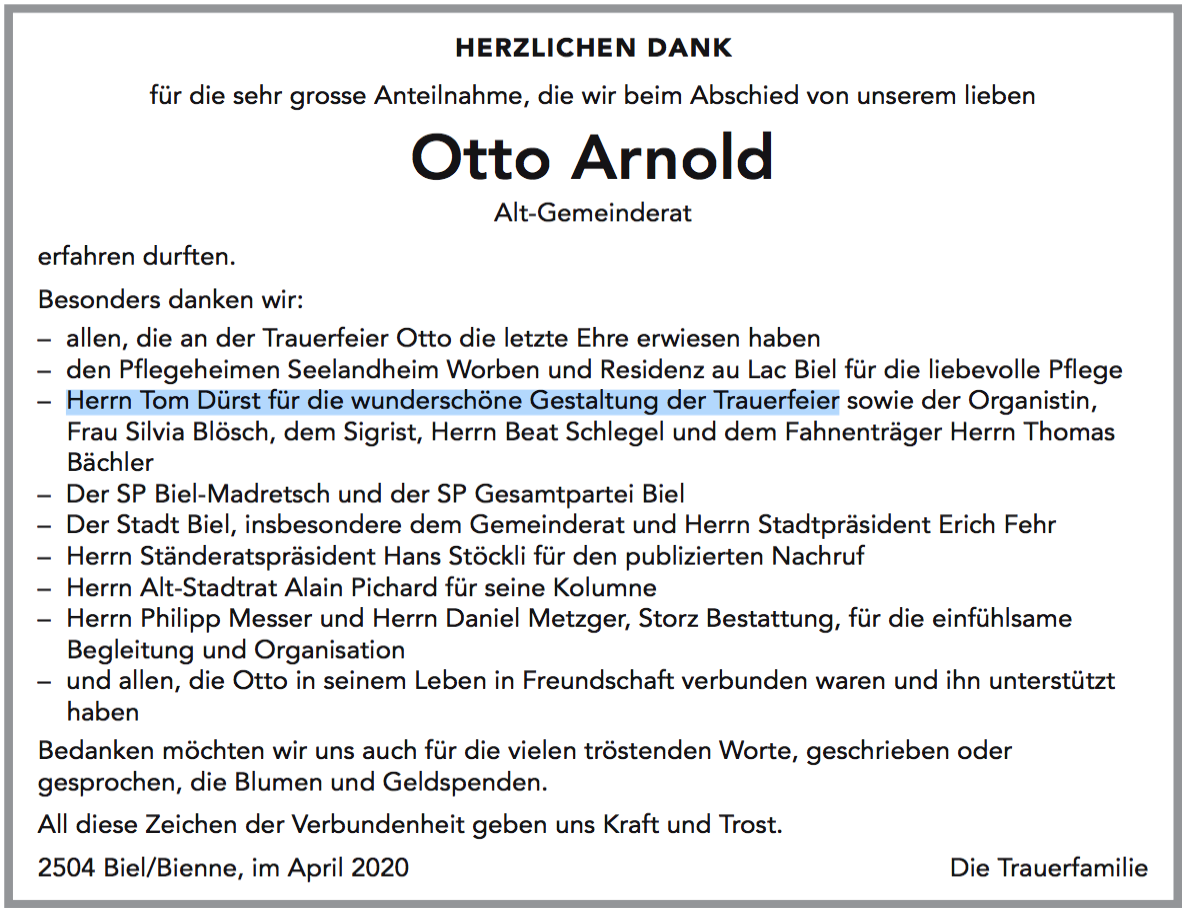 HERZLICHEN DANK

für die sehr grosse Anteilnahme, die wir beim Abschied von unserem lieben

Otto Arnold

Alt-Gemeinderat

erfahren durften.

Besonders danken wir:

– allen, die an der Trauerfeier Otto die letzte Ehre erwiesen haben
– den Pflegeheimen Seelandheim Worben und Residenz au Lac Biel für die liebevolle Pflege
– Herrn Tom Dürst für die wunderschöne Gestaltung der Trauerfeier sowie der Organistin, Frau Silvia Blösch, dem Sigrist, Herrn Beat Schlegel und dem Fahnenträger Herrn Thomas Bächler
– Der SP Biel-Madretsch und der SP Gesamtpartei Biel
– Der Stadt Biel, insbesondere dem Gemeinderat und Herrn Stadtpräsident Erich Fehr
– Herrn Ständeratspräsident Hans Stöckli für den publizierten Nachruf
– Herrn Alt-Stadtrat Alain Pichard für seine Kolumne
– Herrn Philipp Messer und Herrn Daniel Metzger, Storz Bestattung, für die einfühlsame Begleitung und Organisation
– und allen, die Otto in seinem Leben in Freundschaft verbunden waren und ihn unterstützt haben

Bedanken möchten wir uns auch für die vielen tröstenden Worte, geschrieben oder gesprochen, die Blumen und Geldspenden.

All diese Zeichen der Verbundenheit geben uns Kraft und Trost.

2504 Biel/Bienne, im April 2020

Die Trauerfamilie